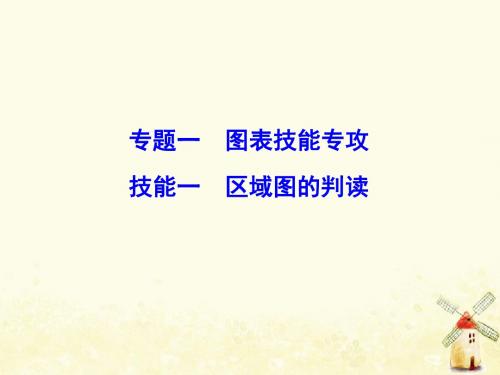 专题一　图表技能专攻

技能一　区域图的判读